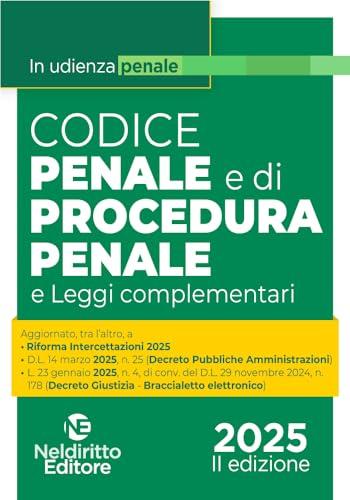 In udienza penale

CODICE PENALE e di PROCEDURA PENALE e Leggi complementari

Aggiornato, tra l'altro, a
• Riforma Intercettazioni 2025
• D.L. 14 marzo 2025, n. 25 (Decreto Pubbliche Amministrazioni)
• L. 23 gennaio 2025, n. 4, di conv. del D.L. 29 novembre 2024, n. 178 (Decreto Giustizia - Braccialetto elettronico)

NE
Neldiritto Editore

2025
II edizione